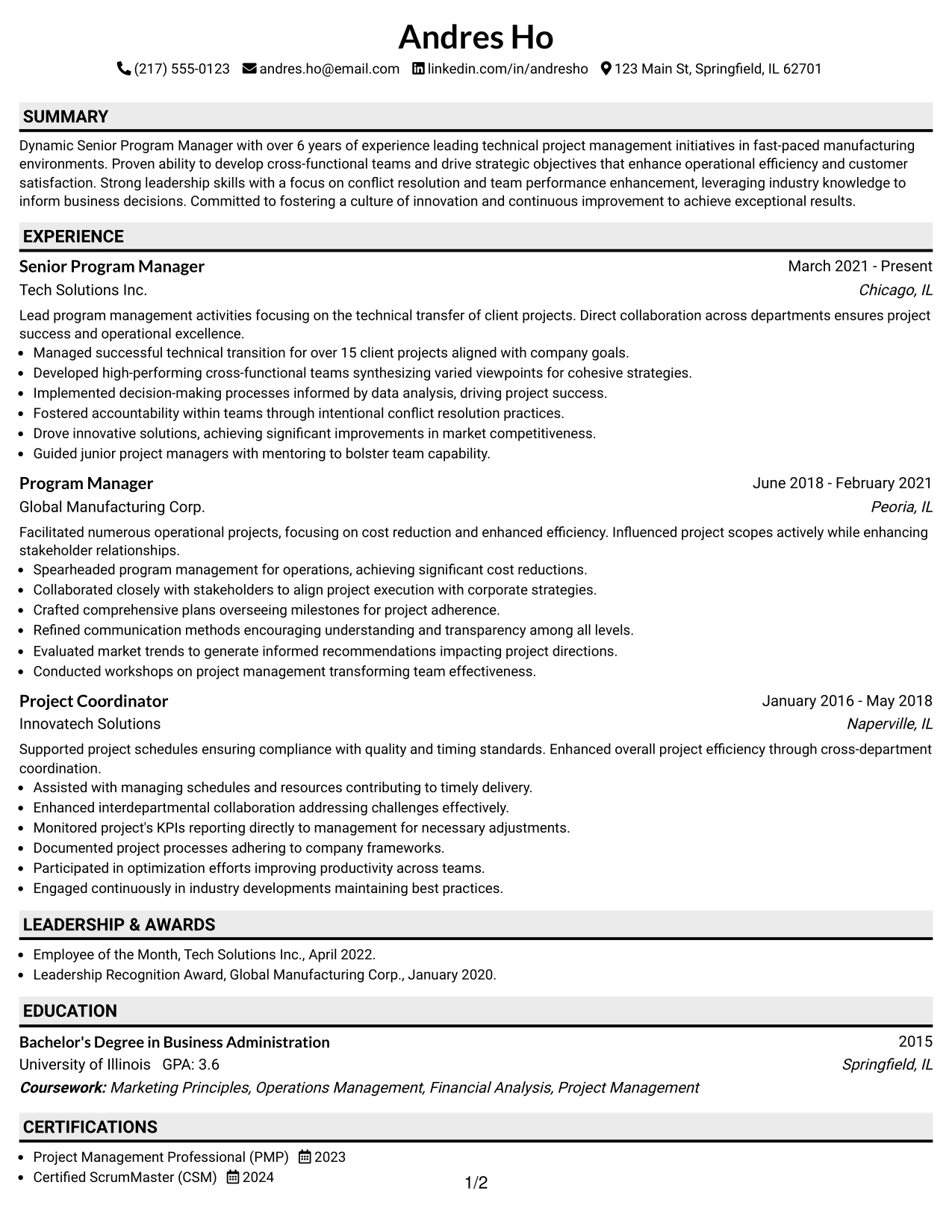 Andres Ho

(217) 555-0123 andres.ho@email.com linkedin.com/in/andresho 123 Main St, Springfield, IL 62701

SUMMARY

Dynamic Senior Program Manager with over 6 years of experience leading technical project management initiatives in fast-paced manufacturing environments. Proven ability to develop cross-functional teams and drive strategic objectives that enhance operational efficiency and customer satisfaction. Strong leadership skills with a focus on conflict resolution and team performance enhancement, leveraging industry knowledge to inform business decisions. Committed to fostering a culture of innovation and continuous improvement to achieve exceptional results.

EXPERIENCE

Senior Program Manager
March 2021 - Present
Tech Solutions Inc.
Chicago, IL

Lead program management activities focusing on the technical transfer of client projects. Direct collaboration across departments ensures project success and operational excellence.
• Managed successful technical transition for over 15 client projects aligned with company goals.
• Developed high-performing cross-functional teams synthesizing varied viewpoints for cohesive strategies.
• Implemented decision-making processes informed by data analysis, driving project success.
• Fostered accountability within teams through intentional conflict resolution practices.
• Drove innovative solutions, achieving significant improvements in market competitiveness.
• Guided junior project managers with mentoring to bolster team capability.

Program Manager
June 2018 - February 2021
Global Manufacturing Corp.
Peoria, IL

Facilitated numerous operational projects, focusing on cost reduction and enhanced efficiency. Influenced project scopes actively while enhancing stakeholder relationships.
• Spearheaded program management for operations, achieving significant cost reductions.
• Collaborated closely with stakeholders to align project execution with corporate strategies.
• Crafted comprehensive plans overseeing milestones for project adherence.
• Refined communication methods encouraging understanding and transparency among all levels.
• Evaluated market trends to generate informed recommendations impacting project directions.
• Conducted workshops on project management transforming team effectiveness.

Project Coordinator
January 2016 - May 2018
Innovatech Solutions
Naperville, IL

Supported project schedules ensuring compliance with quality and timing standards. Enhanced overall project efficiency through cross-department coordination.
• Assisted with managing schedules and resources contributing to timely delivery.
• Enhanced interdepartmental collaboration addressing challenges effectively.
• Monitored project's KPIs reporting directly to management for necessary adjustments.
• Documented project processes adhering to company frameworks.
• Participated in optimization efforts improving productivity across teams.
• Engaged continuously in industry developments maintaining best practices.

LEADERSHIP & AWARDS

• Employee of the Month, Tech Solutions Inc., April 2022.
• Leadership Recognition Award, Global Manufacturing Corp., January 2020.

EDUCATION

Bachelor's Degree in Business Administration
2015
University of Illinois GPA: 3.6
Springfield, IL
Coursework: Marketing Principles, Operations Management, Financial Analysis, Project Management

CERTIFICATIONS

• Project Management Professional (PMP) 2023
• Certified ScrumMaster (CSM) 2024

1/2